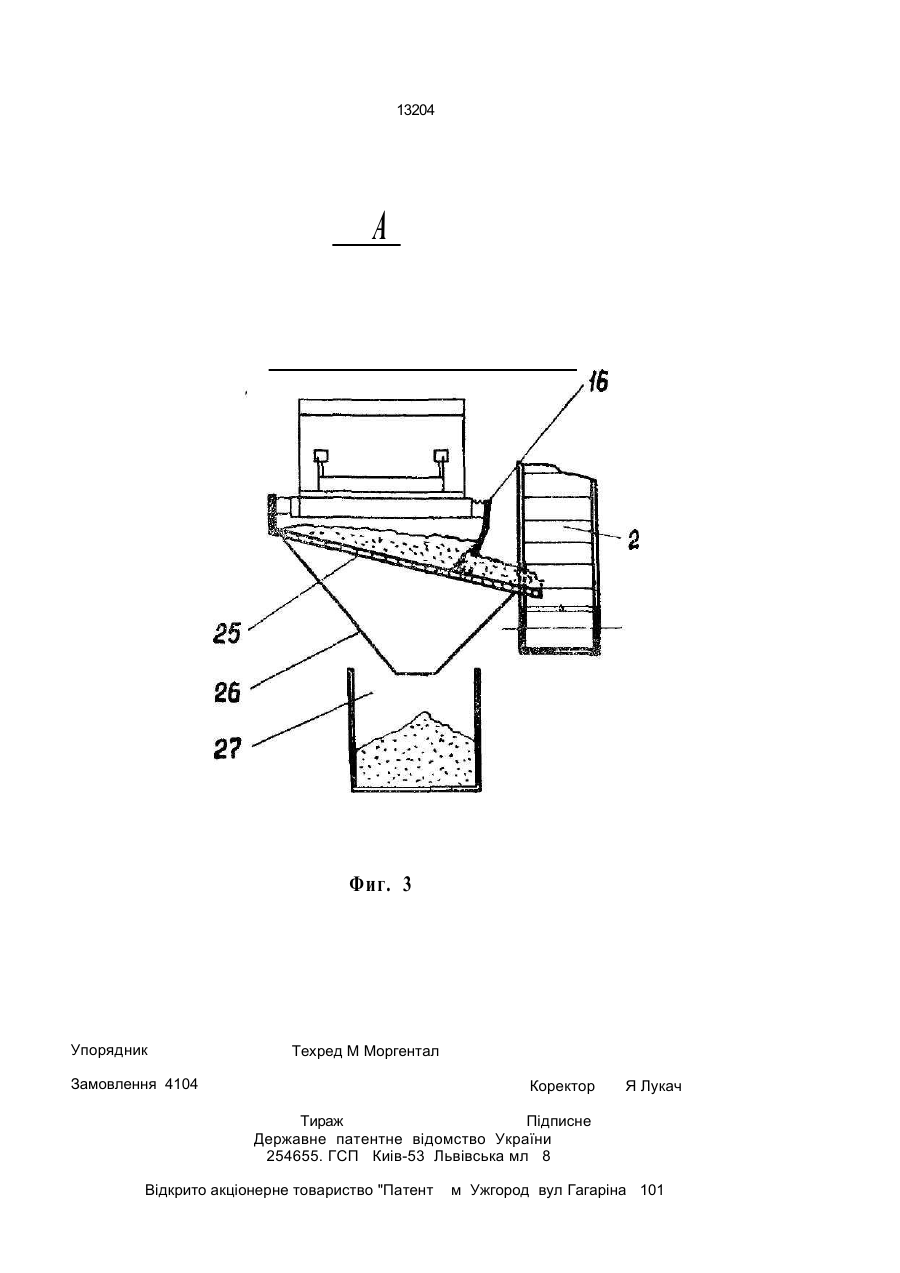 13204

A

16

2

25

26

27

Фиг. 3

Упорядник Техред М Моргентал

Замовлення 4104 Коректор Я Лукач

Тираж Підписне
Державне патентне відомство України
254655. ГСП Київ-53 Львівська мл 8

Відкрито акціонерне товариство "Патент м Ужгород вул Гагаріна 101